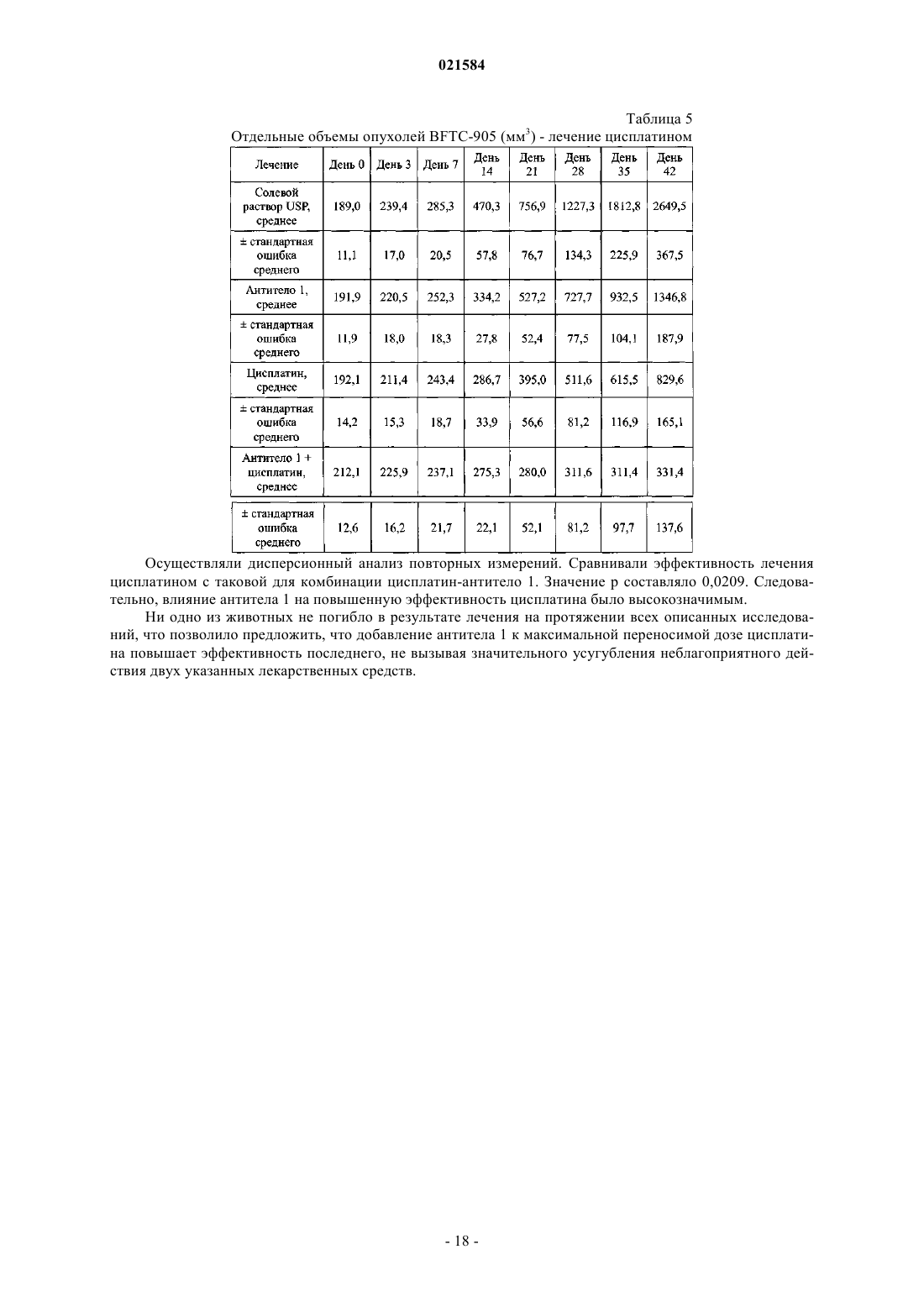 021584

Таблица 5

Отдельные объемы опухолей BFTC-905 (мм$^3$) - лечение цисплатином

| Лечение | День 0 | День 3 | День 7 | День 14 | День 21 | День 28 | День 35 | День 42 |
|---|---|---|---|---|---|---|---|---|
| Солевой раствор USP, среднее | 189,0 | 239,4 | 285,3 | 470,3 | 756,9 | 1227,3 | 1812,8 | 2649,5 |
| ± стандартная ошибка среднего | 11,1 | 17,0 | 20,5 | 57,8 | 76,7 | 134,3 | 225,9 | 367,5 |
| Антитело 1, среднее | 191,9 | 220,5 | 252,3 | 334,2 | 527,2 | 727,7 | 932,5 | 1346,8 |
| ± стандартная ошибка среднего | 11,9 | 18,0 | 18,3 | 27,8 | 52,4 | 77,5 | 104,1 | 187,9 |
| Цисплатин, среднее | 192,1 | 211,4 | 243,4 | 286,7 | 395,0 | 511,6 | 615,5 | 829,6 |
| ± стандартная ошибка среднего | 14,2 | 15,3 | 18,7 | 33,9 | 56,6 | 81,2 | 116,9 | 165,1 |
| Антитело 1 + цисплатин, среднее | 212,1 | 225,9 | 237,1 | 275,3 | 280,0 | 311,6 | 311,4 | 331,4 |
| ± стандартная ошибка среднего | 12,6 | 16,2 | 21,7 | 22,1 | 52,1 | 81,2 | 97,7 | 137,6 |

Осуществляли дисперсионный анализ повторных измерений. Сравнивали эффективность лечения цисплатином с таковой для комбинации цисплатин-антитело 1. Значение p составляло 0,0209. Следовательно, влияние антитела 1 на повышенную эффективность цисплатина было высокозначимым.

Ни одно из животных не погибло в результате лечения на протяжении всех описанных исследований, что позволило предложить, что добавление антитела 1 к максимальной переносимой дозе цисплатина повышает эффективность последнего, не вызывая значительного усугубления неблагоприятного действия двух указанных лекарственных средств.

- 18 -